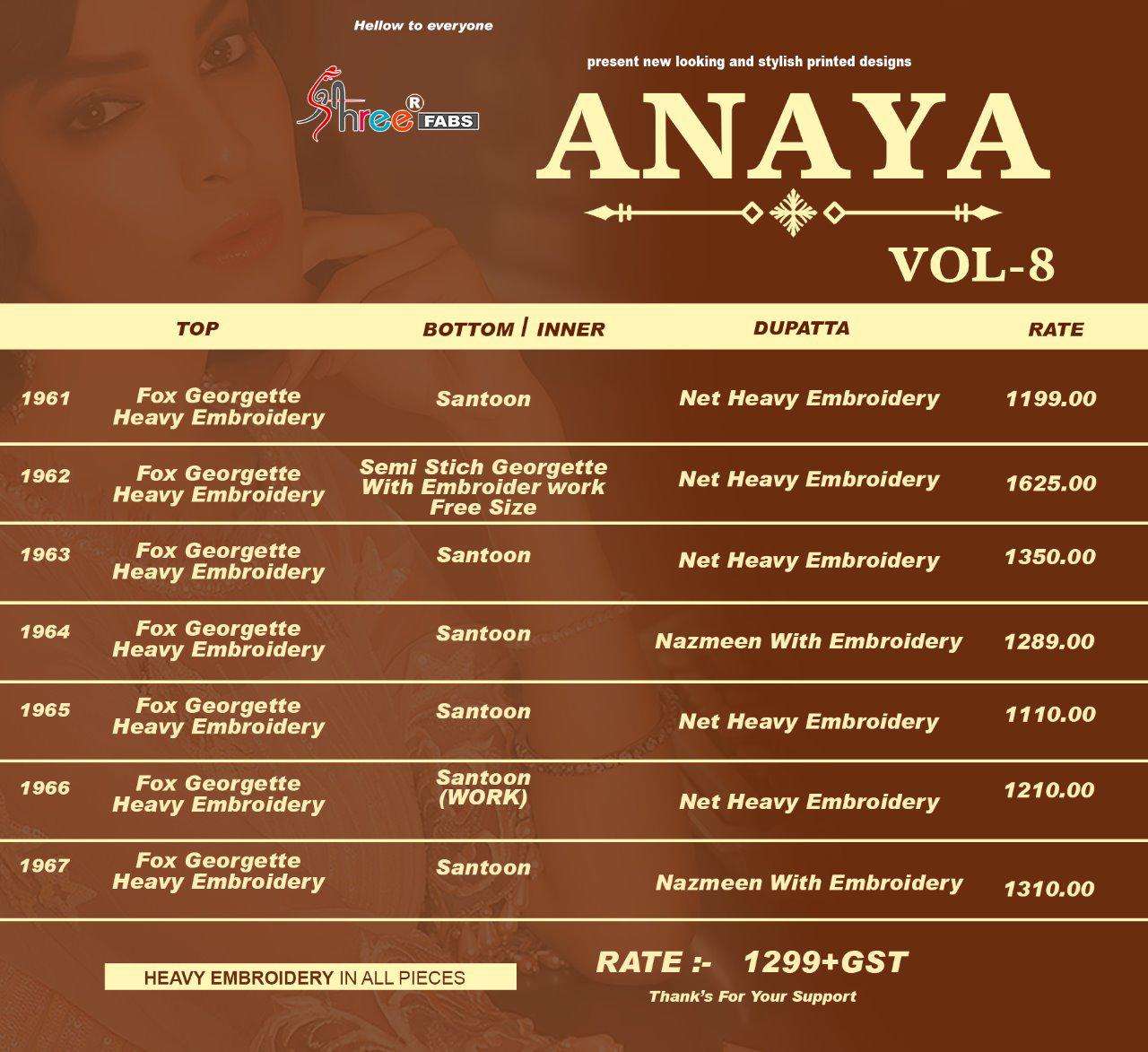 Hellow to everyone

Shree® FABS

present new looking and stylish printed designs

ANAYA

VOL-8

| | TOP | BOTTOM \| INNER | DUPATTA | RATE |
|---|---|---|---|---|
| 1961 | Fox Georgette Heavy Embroidery | Santoon | Net Heavy Embroidery | 1199.00 |
| 1962 | Fox Georgette Heavy Embroidery | Semi Stich Georgette With Embroider work Free Size | Net Heavy Embroidery | 1625.00 |
| 1963 | Fox Georgette Heavy Embroidery | Santoon | Net Heavy Embroidery | 1350.00 |
| 1964 | Fox Georgette Heavy Embroidery | Santoon | Nazmeen With Embroidery | 1289.00 |
| 1965 | Fox Georgette Heavy Embroidery | Santoon | Net Heavy Embroidery | 1110.00 |
| 1966 | Fox Georgette Heavy Embroidery | Santoon (WORK) | Net Heavy Embroidery | 1210.00 |
| 1967 | Fox Georgette Heavy Embroidery | Santoon | Nazmeen With Embroidery | 1310.00 |

HEAVY EMBROIDERY IN ALL PIECES

RATE :- 1299+GST

Thank's For Your Support